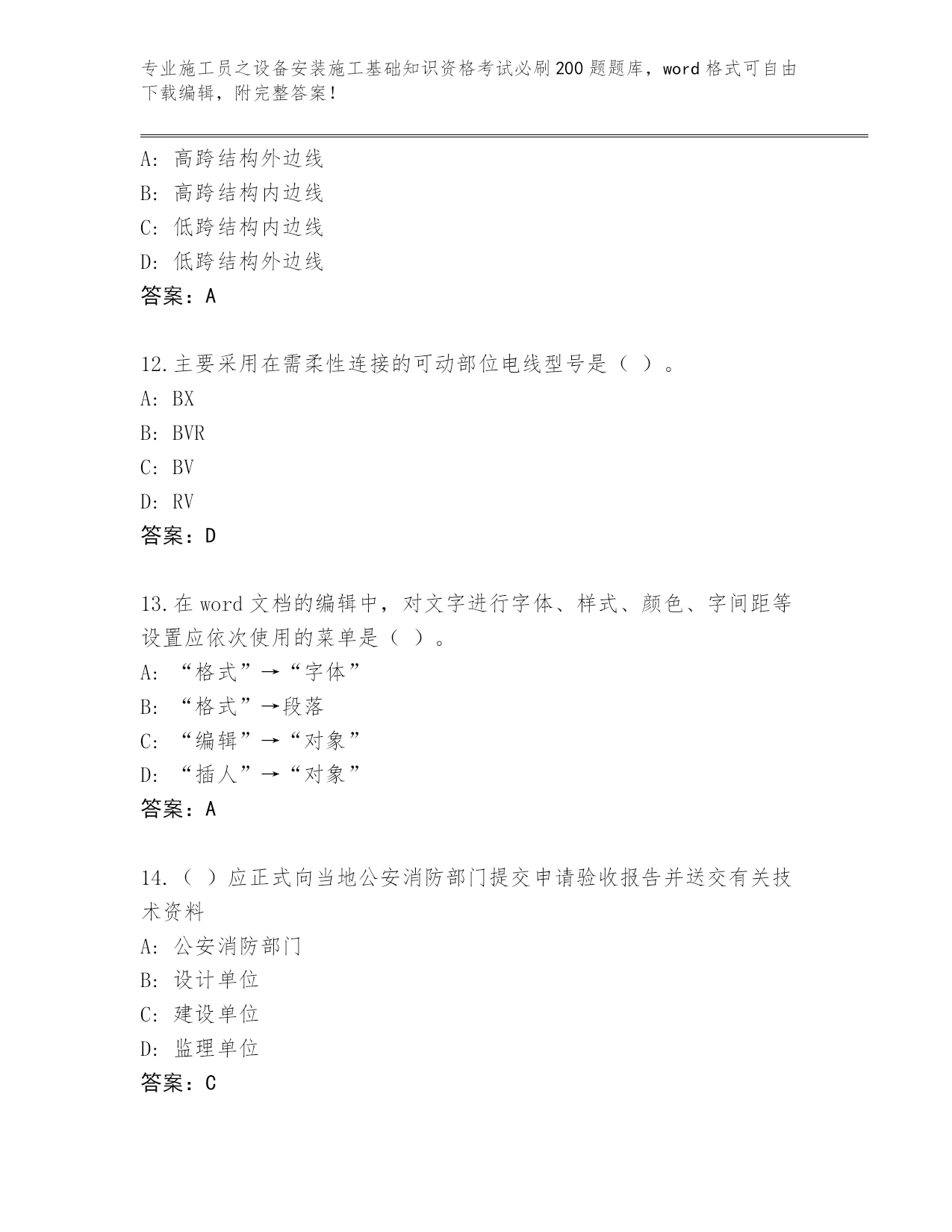 专业施工员之设备安装施工基础知识资格考试必刷200题题库，word格式可自由下载编辑，附完整答案！

A：高跨结构外边线
B：高跨结构内边线
C：低跨结构内边线
D：低跨结构外边线
答案：A

12.主要采用在需柔性连接的可动部位电线型号是（ ）。
A：BX
B：BVR
C：BV
D：RV
答案：D

13.在word文档的编辑中，对文字进行字体、样式、颜色、字间距等设置应依次使用的菜单是（ ）。
A：“格式”→“字体”
B：“格式”→段落
C：“编辑”→“对象”
D：“插人”→“对象”
答案：A

14.（ ）应正式向当地公安消防部门提交申请验收报告并送交有关技术资料
A：公安消防部门
B：设计单位
C：建设单位
D：监理单位
答案：C